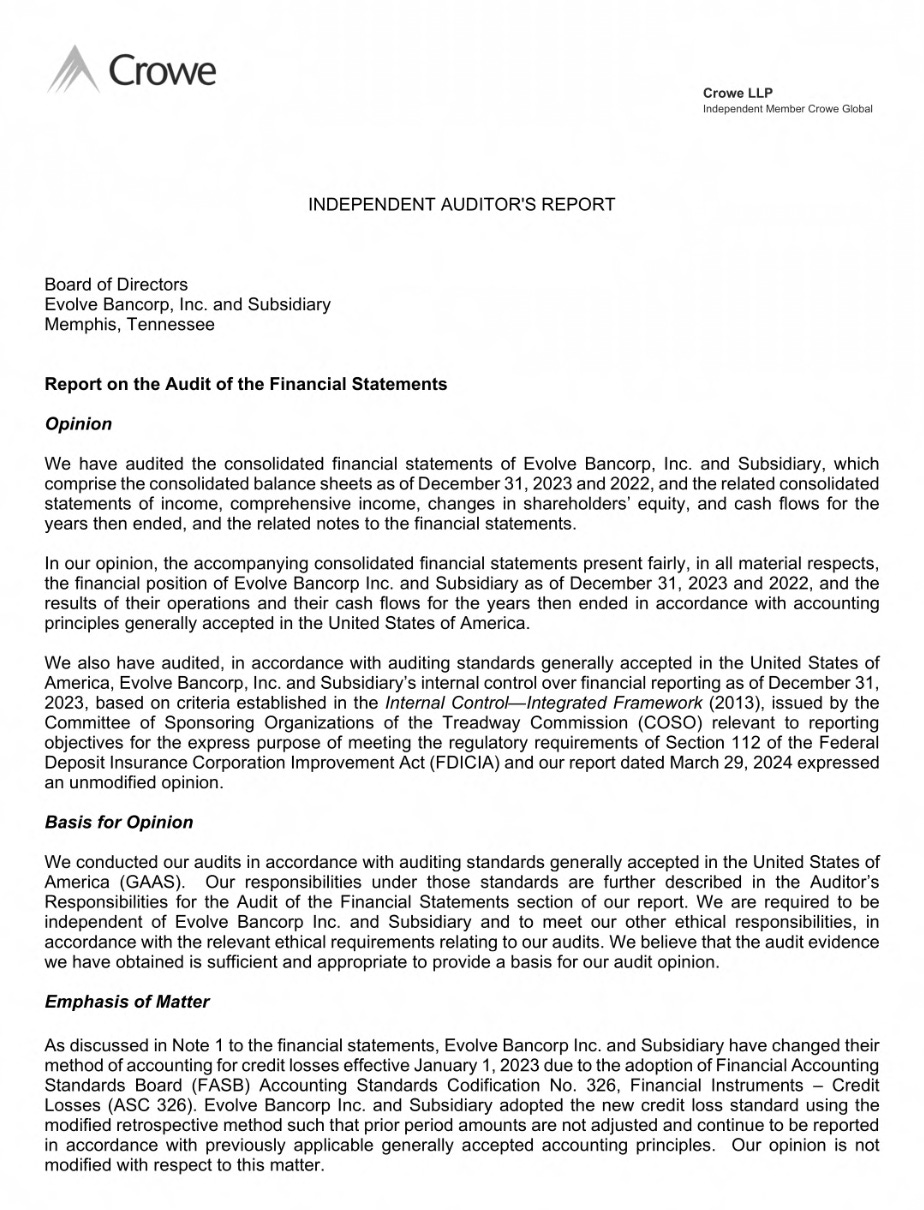 Crowe

Crowe LLP
Independent Member Crowe Global

INDEPENDENT AUDITOR'S REPORT

Board of Directors
Evolve Bancorp, Inc. and Subsidiary
Memphis, Tennessee

Report on the Audit of the Financial Statements

Opinion

We have audited the consolidated financial statements of Evolve Bancorp, Inc. and Subsidiary, which comprise the consolidated balance sheets as of December 31, 2023 and 2022, and the related consolidated statements of income, comprehensive income, changes in shareholders' equity, and cash flows for the years then ended, and the related notes to the financial statements.

In our opinion, the accompanying consolidated financial statements present fairly, in all material respects, the financial position of Evolve Bancorp Inc. and Subsidiary as of December 31, 2023 and 2022, and the results of their operations and their cash flows for the years then ended in accordance with accounting principles generally accepted in the United States of America.

We also have audited, in accordance with auditing standards generally accepted in the United States of America, Evolve Bancorp, Inc. and Subsidiary's internal control over financial reporting as of December 31, 2023, based on criteria established in the Internal Control—Integrated Framework (2013), issued by the Committee of Sponsoring Organizations of the Treadway Commission (COSO) relevant to reporting objectives for the express purpose of meeting the regulatory requirements of Section 112 of the Federal Deposit Insurance Corporation Improvement Act (FDICIA) and our report dated March 29, 2024 expressed an unmodified opinion.

Basis for Opinion

We conducted our audits in accordance with auditing standards generally accepted in the United States of America (GAAS). Our responsibilities under those standards are further described in the Auditor's Responsibilities for the Audit of the Financial Statements section of our report. We are required to be independent of Evolve Bancorp Inc. and Subsidiary and to meet our other ethical responsibilities, in accordance with the relevant ethical requirements relating to our audits. We believe that the audit evidence we have obtained is sufficient and appropriate to provide a basis for our audit opinion.

Emphasis of Matter

As discussed in Note 1 to the financial statements, Evolve Bancorp Inc. and Subsidiary have changed their method of accounting for credit losses effective January 1, 2023 due to the adoption of Financial Accounting Standards Board (FASB) Accounting Standards Codification No. 326, Financial Instruments – Credit Losses (ASC 326). Evolve Bancorp Inc. and Subsidiary adopted the new credit loss standard using the modified retrospective method such that prior period amounts are not adjusted and continue to be reported in accordance with previously applicable generally accepted accounting principles. Our opinion is not modified with respect to this matter.